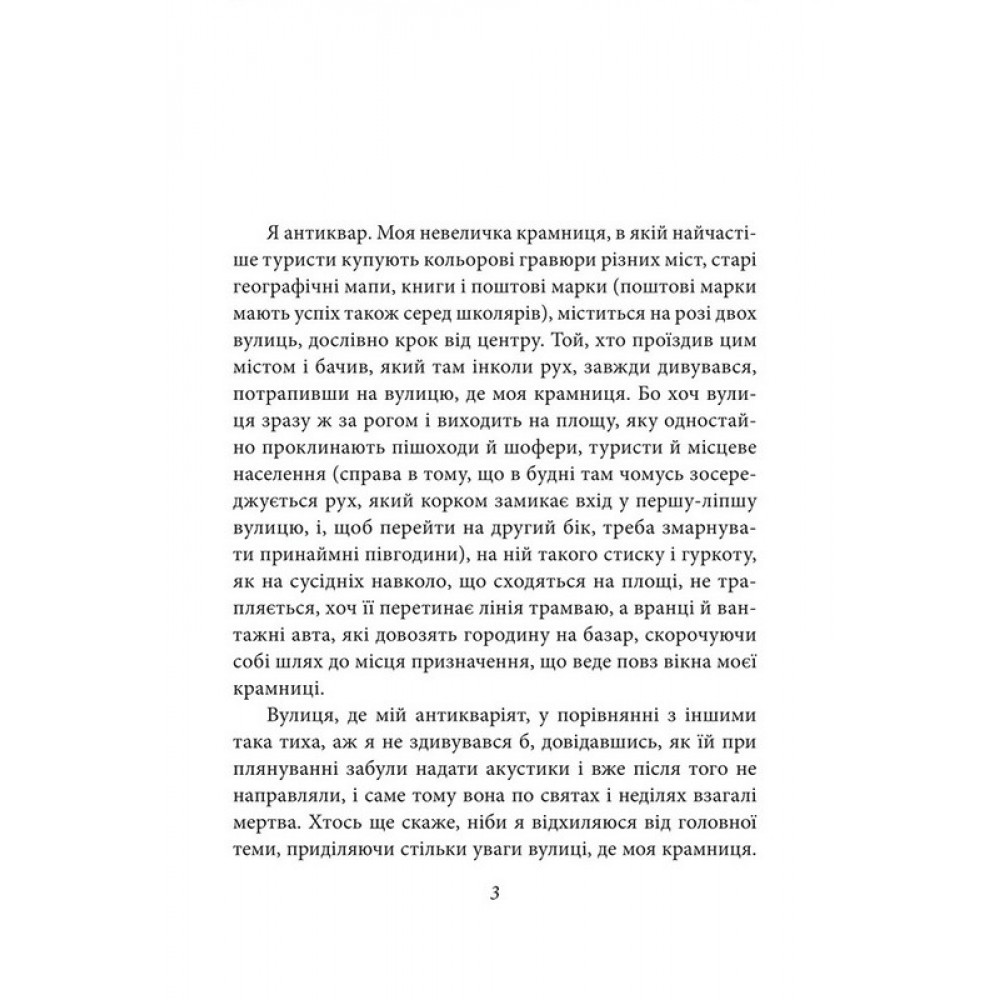 Я антиквар. Моя невеличка крамниця, в якій найчастіше туристи купують кольорові гравюри різних міст, старі географічні мапи, книги і поштові марки (поштові марки мають успіх також серед школярів), міститься на розі двох вулиць, дослівно крок від центру. Той, хто проїздив цим містом і бачив, який там інколи рух, завжди дивувався, потрапивши на вулицю, де моя крамниця. Бо хоч вулиця зразу ж за рогом і виходить на площу, яку одностайно проклинають пішоходи й шофери, туристи й місцеве населення (справа в тому, що в будні там чомусь зосереджується рух, який корком замикає вхід у першу-ліпшу вулицю, і, щоб перейти на другий бік, треба змарнувати принаймні півгодини), на ній такого стиску і гуркоту, як на сусідніх навколо, що сходяться на площі, не трапляється, хоч її перетинає лінія трамваю, а вранці й вантажні авта, які довозять городину на базар, скорочуючи собі шлях до місця призначення, що веде повз вікна моєї крамниці.

Вулиця, де мій антикваріят, у порівнянні з іншими така тиха, аж я не здивувався б, довідавшись, як їй при плянуванні забули надати акустики і вже після того не направляли, і саме тому вона по святах і неділях взагалі мертва. Хтось ще скаже, ніби я відхиляюся від головної теми, приділяючи стільки уваги вулиці, де моя крамниця.

3